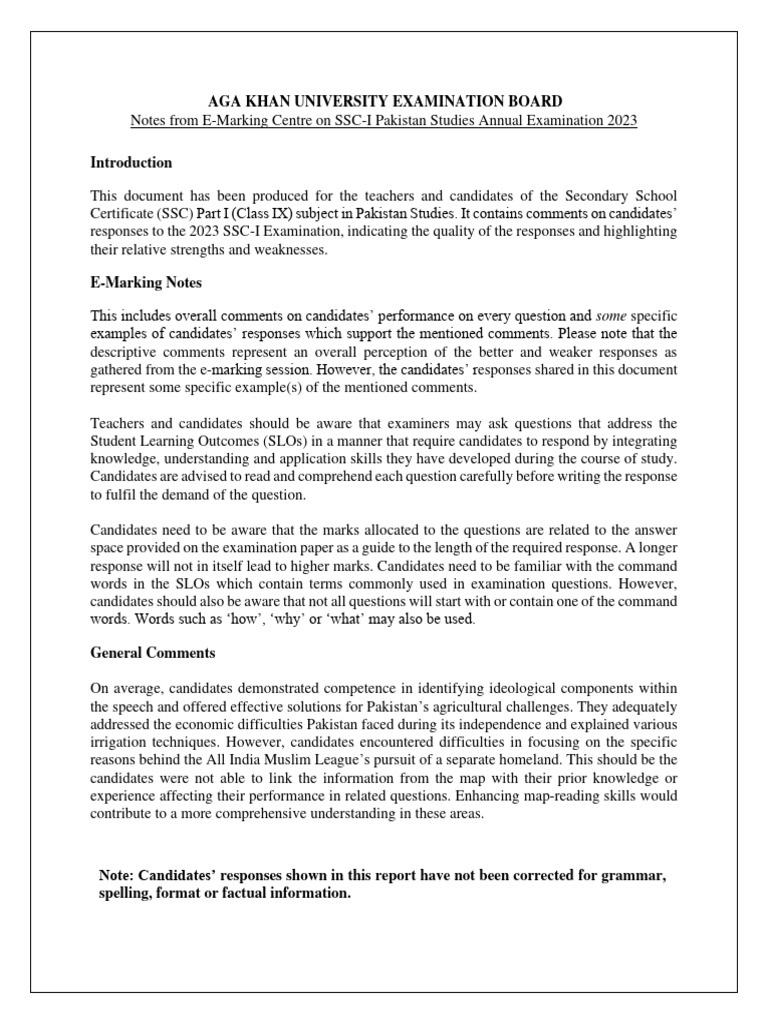 AGA KHAN UNIVERSITY EXAMINATION BOARD
Notes from E-Marking Centre on SSC-I Pakistan Studies Annual Examination 2023

Introduction

This document has been produced for the teachers and candidates of the Secondary School Certificate (SSC) Part I (Class IX) subject in Pakistan Studies. It contains comments on candidates' responses to the 2023 SSC-I Examination, indicating the quality of the responses and highlighting their relative strengths and weaknesses.

E-Marking Notes

This includes overall comments on candidates' performance on every question and some specific examples of candidates' responses which support the mentioned comments. Please note that the descriptive comments represent an overall perception of the better and weaker responses as gathered from the e-marking session. However, the candidates' responses shared in this document represent some specific example(s) of the mentioned comments.

Teachers and candidates should be aware that examiners may ask questions that address the Student Learning Outcomes (SLOs) in a manner that require candidates to respond by integrating knowledge, understanding and application skills they have developed during the course of study. Candidates are advised to read and comprehend each question carefully before writing the response to fulfil the demand of the question.

Candidates need to be aware that the marks allocated to the questions are related to the answer space provided on the examination paper as a guide to the length of the required response. A longer response will not in itself lead to higher marks. Candidates need to be familiar with the command words in the SLOs which contain terms commonly used in examination questions. However, candidates should also be aware that not all questions will start with or contain one of the command words. Words such as 'how', 'why' or 'what' may also be used.

General Comments

On average, candidates demonstrated competence in identifying ideological components within the speech and offered effective solutions for Pakistan's agricultural challenges. They adequately addressed the economic difficulties Pakistan faced during its independence and explained various irrigation techniques. However, candidates encountered difficulties in focusing on the specific reasons behind the All India Muslim League's pursuit of a separate homeland. This should be the candidates were not able to link the information from the map with their prior knowledge or experience affecting their performance in related questions. Enhancing map-reading skills would contribute to a more comprehensive understanding in these areas.

Note: Candidates' responses shown in this report have not been corrected for grammar, spelling, format or factual information.